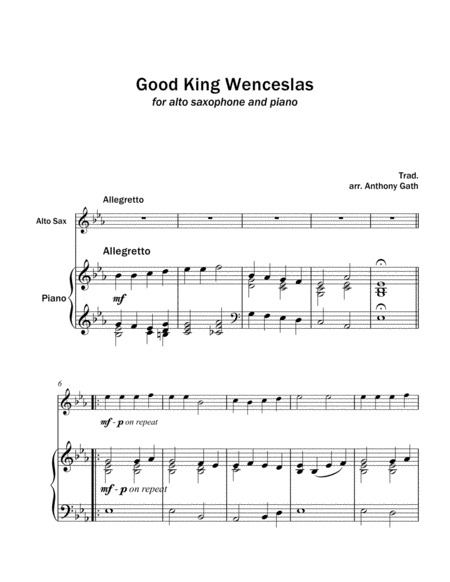 Good King Wenceslas
for alto saxophone and piano

Trad.
arr. Anthony Gath

Allegretto

Alto Sax

Allegretto

Piano

mf

6

mf - p on repeat

mf - p on repeat